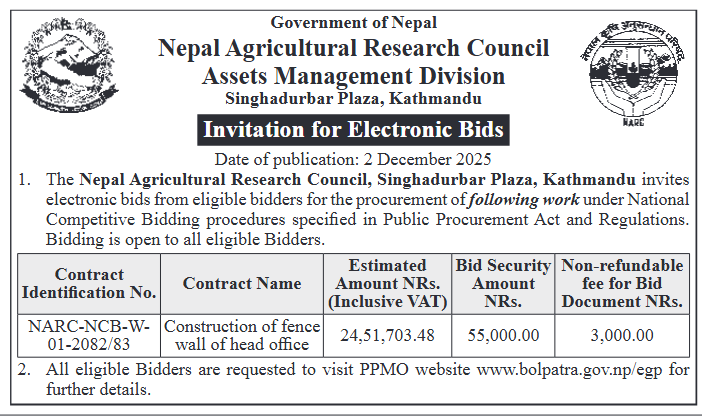 Government of Nepal
Nepal Agricultural Research Council
Assets Management Division
Singhadurbar Plaza, Kathmandu

नेपाल कृषि अनुसन्धान परिषद्
NARC

Invitation for Electronic Bids

Date of publication: 2 December 2025

1. The Nepal Agricultural Research Council, Singhadurbar Plaza, Kathmandu invites electronic bids from eligible bidders for the procurement of following work under National Competitive Bidding procedures specified in Public Procurement Act and Regulations. Bidding is open to all eligible Bidders.

| Contract Identification No. | Contract Name | Estimated Amount NRs. (Inclusive VAT) | Bid Security Amount NRs. | Non-refundable fee for Bid Document NRs. |
|---|---|---|---|---|
| NARC-NCB-W-01-2082/83 | Construction of fence wall of head office | 24,51,703.48 | 55,000.00 | 3,000.00 |

2. All eligible Bidders are requested to visit PPMO website www.bolpatra.gov.np/egp for further details.